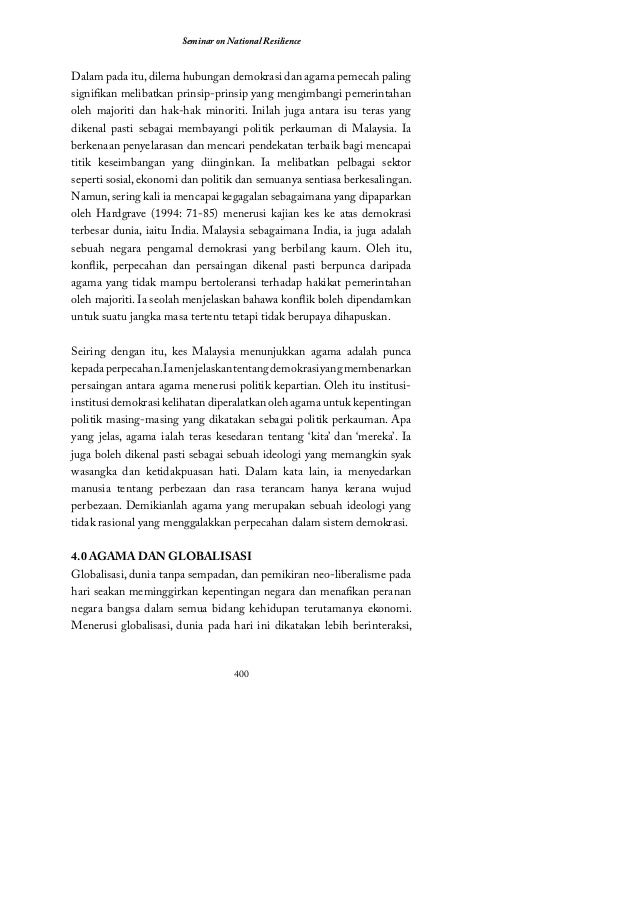 Seminar on National Resilience

Dalam pada itu, dilema hubungan demokrasi dan agama pemecah paling signifikan melibatkan prinsip-prinsip yang mengimbangi pemerintahan oleh majoriti dan hak-hak minoriti. Inilah juga antara isu teras yang dikenal pasti sebagai membayangi politik perkauman di Malaysia. Ia berkenaan penyelarasan dan mencari pendekatan terbaik bagi mencapai titik keseimbangan yang diinginkan. Ia melibatkan pelbagai sektor seperti sosial, ekonomi dan politik dan semuanya sentiasa berkesalingan. Namun, sering kali ia mencapai kegagalan sebagaimana yang dipaparkan oleh Hardgrave (1994: 71-85) menerusi kajian kes ke atas demokrasi terbesar dunia, iaitu India. Malaysia sebagaimana India, ia juga adalah sebuah negara pengamal demokrasi yang berbilang kaum. Oleh itu, konflik, perpecahan dan persaingan dikenal pasti berpunca daripada agama yang tidak mampu bertoleransi terhadap hakikat pemerintahan oleh majoriti. Ia seolah menjelaskan bahawa konflik boleh dipendamkan untuk suatu jangka masa tertentu tetapi tidak berupaya dihapuskan.

Seiring dengan itu, kes Malaysia menunjukkan agama adalah punca kepada perpecahan. Ia menjelaskan tentang demokrasi yang membenarkan persaingan antara agama menerusi politik kepartian. Oleh itu institusi-institusi demokrasi kelihatan diperalatkan oleh agama untuk kepentingan politik masing-masing yang dikatakan sebagai politik perkauman. Apa yang jelas, agama ialah teras kesedaran tentang 'kita' dan 'mereka'. Ia juga boleh dikenal pasti sebagai sebuah ideologi yang memangkin syak wasangka dan ketidakpuasan hati. Dalam kata lain, ia menyedarkan manusia tentang perbezaan dan rasa terancam hanya kerana wujud perbezaan. Demikianlah agama yang merupakan sebuah ideologi yang tidak rasional yang menggalakkan perpecahan dalam sistem demokrasi.

4.0 AGAMA DAN GLOBALISASI
Globalisasi, dunia tanpa sempadan, dan pemikiran neo-liberalisme pada hari seakan meminggirkan kepentingan negara dan menafikan peranan negara bangsa dalam semua bidang kehidupan terutamanya ekonomi. Menerusi globalisasi, dunia pada hari ini dikatakan lebih berinteraksi,

400